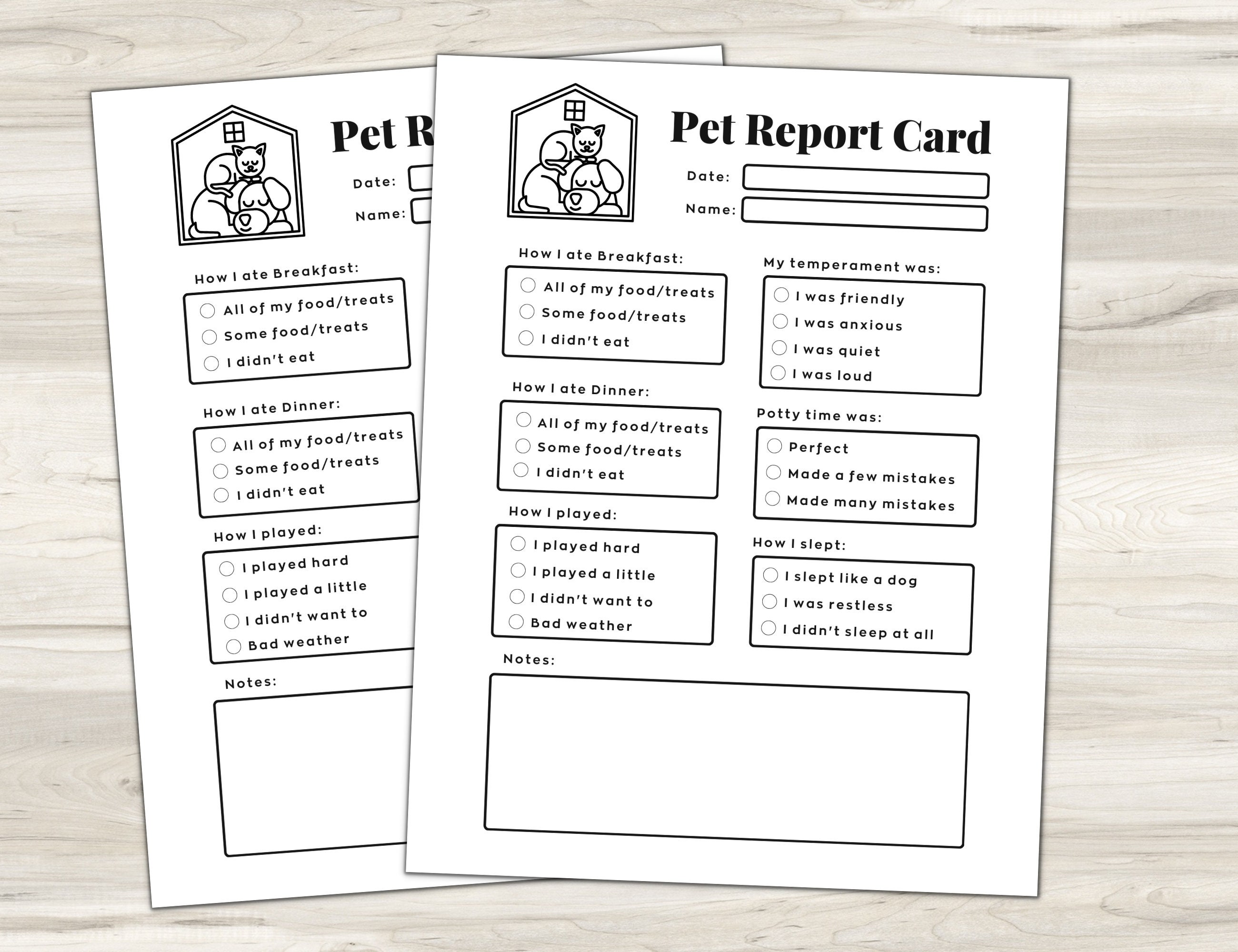 Pet R

Date:

Name:

How I ate Breakfast:

All of my food/treats

Some food/treats

I didn't eat

How I ate Dinner:

All of my food/treats

Some food/treats

I didn't eat

How I played:

I played hard

I played a little

I didn't want to

Bad weather

Notes:

Pet Report Card

Date:

Name:

How I ate Breakfast:

All of my food/treats

Some food/treats

I didn't eat

How I ate Dinner:

All of my food/treats

Some food/treats

I didn't eat

How I played:

I played hard

I played a little

I didn't want to

Bad weather

My temperament was:

I was friendly

I was anxious

I was quiet

I was loud

Potty time was:

Perfect

Made a few mistakes

Made many mistakes

How I slept:

I slept like a dog

I was restless

I didn't sleep at all

Notes: